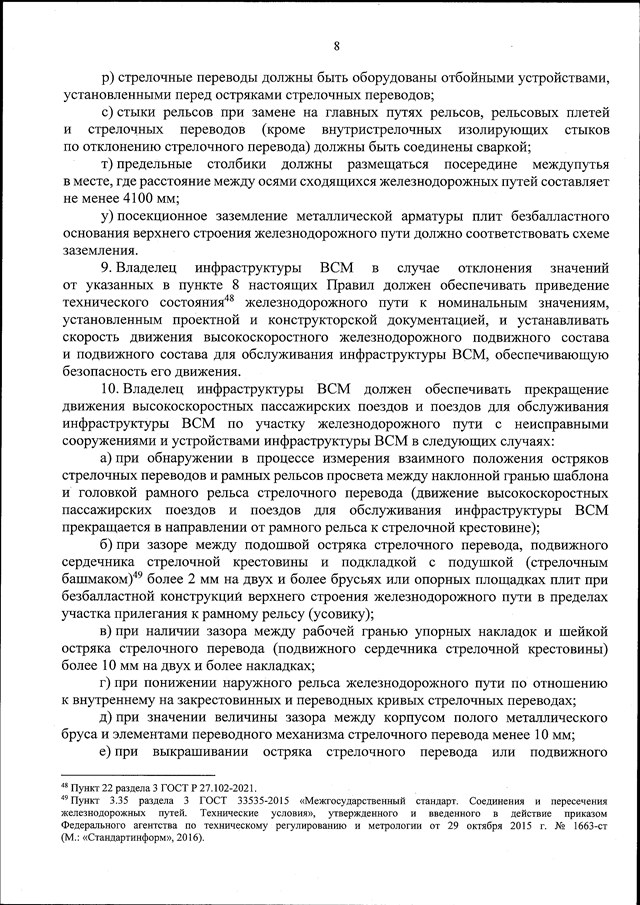 8

р) стрелочные переводы должны быть оборудованы отбойными устройствами, установленными перед остряками стрелочных переводов;

с) стыки рельсов при замене на главных путях рельсов, рельсовых плетей и стрелочных переводов (кроме внутристрелочных изолирующих стыков по отклонению стрелочного перевода) должны быть соединены сваркой;

т) предельные столбики должны размещаться посередине междупутья в месте, где расстояние между осями сходящихся железнодорожных путей составляет не менее 4100 мм;

у) посекционное заземление металлической арматуры плит безбалластного основания верхнего строения железнодорожного пути должно соответствовать схеме заземления.

9. Владелец инфраструктуры ВСМ в случае отклонения значений от указанных в пункте 8 настоящих Правил должен обеспечивать приведение технического состояния$^{48}$ железнодорожного пути к номинальным значениям, установленным проектной и конструкторской документацией, и устанавливать скорость движения высокоскоростного железнодорожного подвижного состава и подвижного состава для обслуживания инфраструктуры ВСМ, обеспечивающую безопасность его движения.

10. Владелец инфраструктуры ВСМ должен обеспечивать прекращение движения высокоскоростных пассажирских поездов и поездов для обслуживания инфраструктуры ВСМ по участку железнодорожного пути с неисправными сооружениями и устройствами инфраструктуры ВСМ в следующих случаях:

а) при обнаружении в процессе измерения взаимного положения остряков стрелочных переводов и рамных рельсов просвета между наклонной гранью шаблона и головкой рамного рельса стрелочного перевода (движение высокоскоростных пассажирских поездов и поездов для обслуживания инфраструктуры ВСМ прекращается в направлении от рамного рельса к стрелочной крестовине);

б) при зазоре между подошвой остряка стрелочного перевода, подвижного сердечника стрелочной крестовины и подкладкой с подушкой (стрелочным башмаком)$^{49}$ более 2 мм на двух и более брусьях или опорных площадках плит при безбалластной конструкций верхнего строения железнодорожного пути в пределах участка прилегания к рамному рельсу (усовику);

в) при наличии зазора между рабочей гранью упорных накладок и шейкой остряка стрелочного перевода (подвижного сердечника стрелочной крестовины) более 10 мм на двух и более накладках;

г) при понижении наружного рельса железнодорожного пути по отношению к внутреннему на закрестовинных и переводных кривых стрелочных переводах;

д) при значении величины зазора между корпусом полого металлического бруса и элементами переводного механизма стрелочного перевода менее 10 мм;

е) при выкрашивании остряка стрелочного перевода или подвижного

$^{48}$ Пункт 22 раздела 3 ГОСТ Р 27.102-2021.
$^{49}$ Пункт 3.35 раздела 3 ГОСТ 33535-2015 «Межгосударственный стандарт. Соединения и пересечения железнодорожных путей. Технические условия», утвержденного и введенного в действие приказом Федерального агентства по техническому регулированию и метрологии от 29 октября 2015 г. № 1663-ст (М.: «Стандартинформ», 2016).